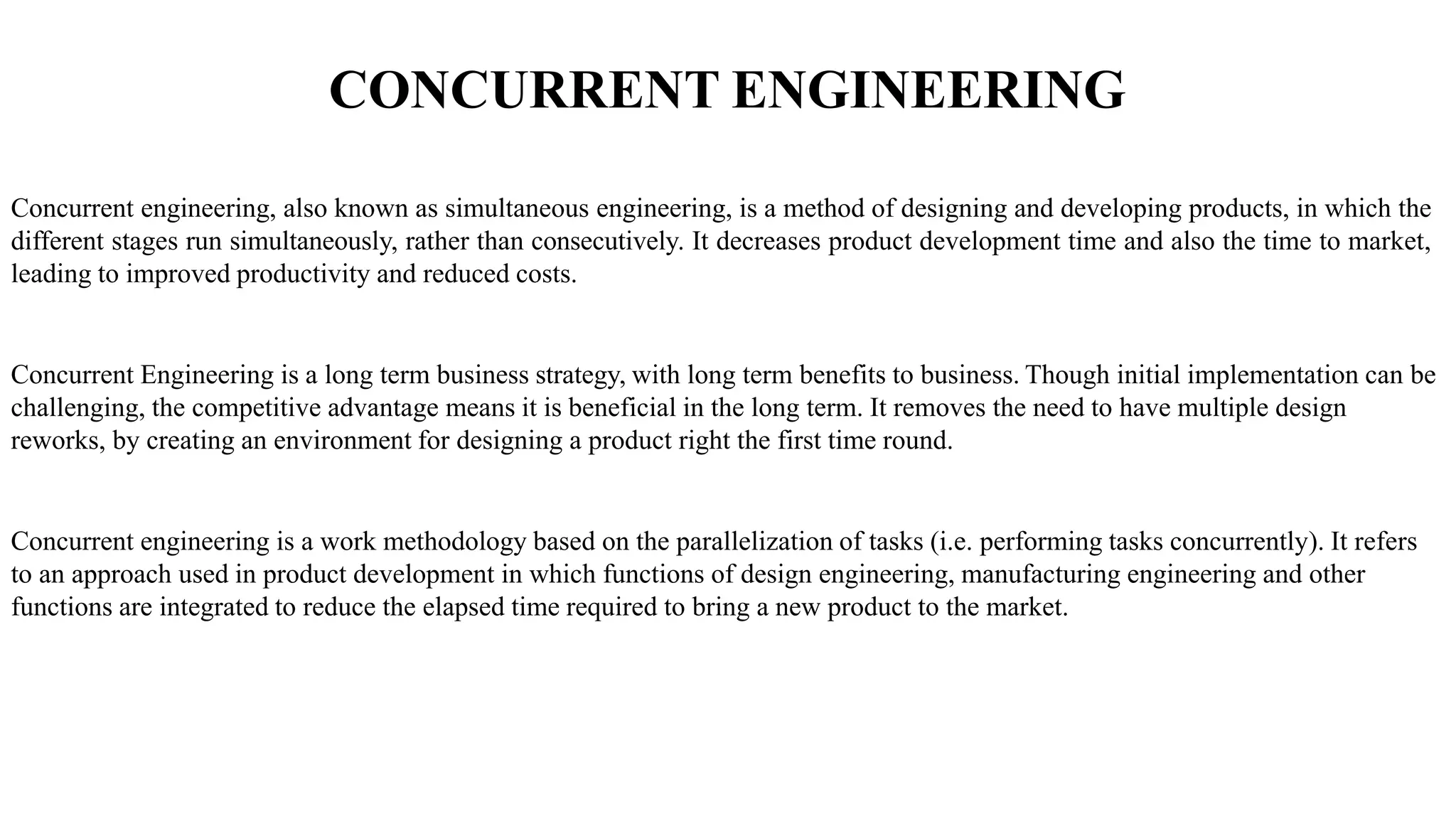 CONCURRENT ENGINEERING

Concurrent engineering, also known as simultaneous engineering, is a method of designing and developing products, in which the different stages run simultaneously, rather than consecutively. It decreases product development time and also the time to market, leading to improved productivity and reduced costs.

Concurrent Engineering is a long term business strategy, with long term benefits to business. Though initial implementation can be challenging, the competitive advantage means it is beneficial in the long term. It removes the need to have multiple design reworks, by creating an environment for designing a product right the first time round.

Concurrent engineering is a work methodology based on the parallelization of tasks (i.e. performing tasks concurrently). It refers to an approach used in product development in which functions of design engineering, manufacturing engineering and other functions are integrated to reduce the elapsed time required to bring a new product to the market.